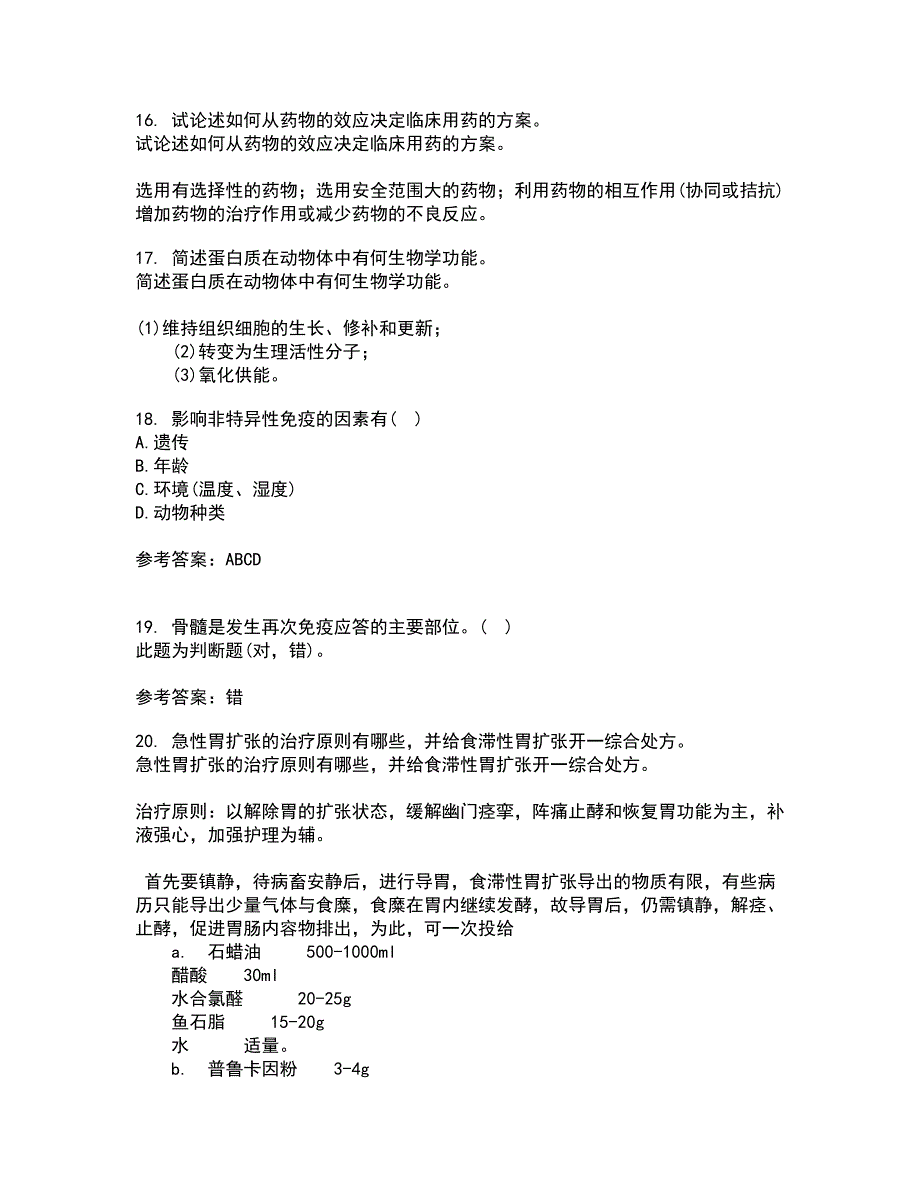 16. 试论述如何从药物的效应决定临床用药的方案。
试论述如何从药物的效应决定临床用药的方案。

选用有选择性的药物；选用安全范围大的药物；利用药物的相互作用(协同或拮抗)增加药物的治疗作用或减少药物的不良反应。

17. 简述蛋白质在动物体中有何生物学功能。
简述蛋白质在动物体中有何生物学功能。

(1)维持组织细胞的生长、修补和更新；
(2)转变为生理活性分子；
(3)氧化供能。

18. 影响非特异性免疫的因素有( )
A.遗传
B.年龄
C.环境(温度、湿度)
D.动物种类

参考答案：ABCD

19. 骨髓是发生再次免疫应答的主要部位。( )
此题为判断题(对，错)。

参考答案：错

20. 急性胃扩张的治疗原则有哪些，并给食滞性胃扩张开一综合处方。
急性胃扩张的治疗原则有哪些，并给食滞性胃扩张开一综合处方。

治疗原则：以解除胃的扩张状态，缓解幽门痉挛，阵痛止酵和恢复胃功能为主，补液强心，加强护理为辅。

首先要镇静，待病畜安静后，进行导胃，食滞性胃扩张导出的物质有限，有些病历只能导出少量气体与食糜，食糜在胃内继续发酵，故导胃后，仍需镇静，解痉、止酵，促进胃肠内容物排出，为此，可一次投给
a. 石蜡油 500-1000ml
醋酸 30ml
水合氯醛 20-25g
鱼石脂 15-20g
水 适量。
b. 普鲁卡因粉 3-4g